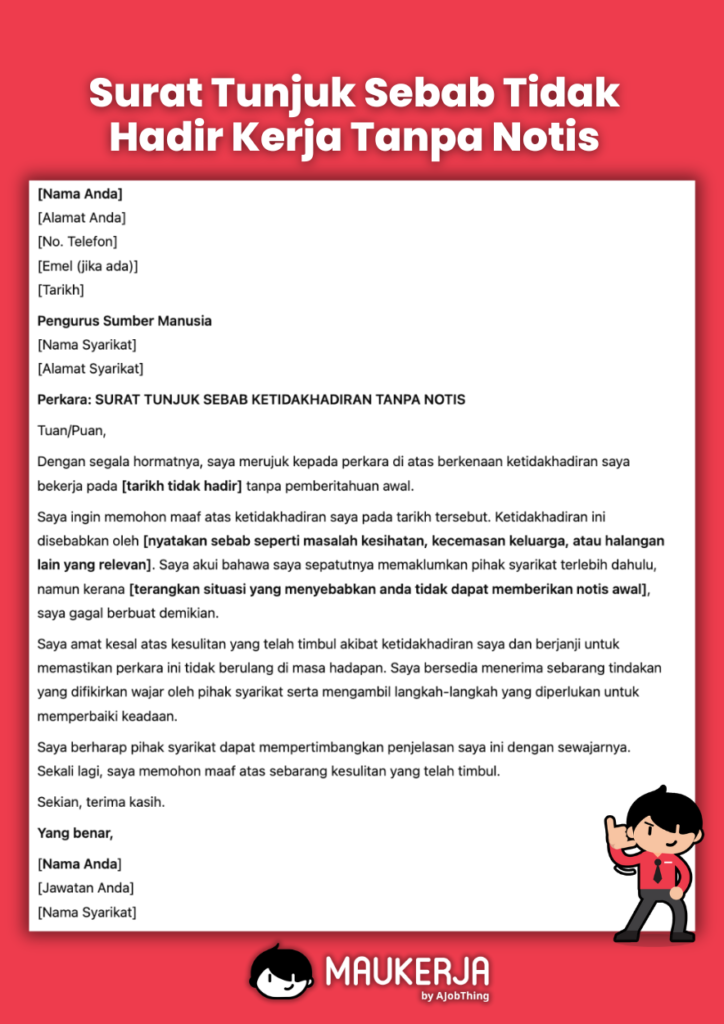 Surat Tunjuk Sebab Tidak Hadir Kerja Tanpa Notis

[Nama Anda]
[Alamat Anda]
[No. Telefon]
[Emel (jika ada)]
[Tarikh]

Pengurus Sumber Manusia
[Nama Syarikat]
[Alamat Syarikat]

Perkara: SURAT TUNJUK SEBAB KETIDAKHADIRAN TANPA NOTIS

Tuan/Puan,

Dengan segala hormatnya, saya merujuk kepada perkara di atas berkenaan ketidakhadiran saya bekerja pada [tarikh tidak hadir] tanpa pemberitahuan awal.

Saya ingin memohon maaf atas ketidakhadiran saya pada tarikh tersebut. Ketidakhadiran ini disebabkan oleh [nyatakan sebab seperti masalah kesihatan, kecemasan keluarga, atau halangan lain yang relevan]. Saya akui bahawa saya sepatutnya memaklumkan pihak syarikat terlebih dahulu, namun kerana [terangkan situasi yang menyebabkan anda tidak dapat memberikan notis awal], saya gagal berbuat demikian.

Saya amat kesal atas kesulitan yang telah timbul akibat ketidakhadiran saya dan berjanji untuk memastikan perkara ini tidak berulang di masa hadapan. Saya bersedia menerima sebarang tindakan yang difikirkan wajar oleh pihak syarikat serta mengambil langkah-langkah yang diperlukan untuk memperbaiki keadaan.

Saya berharap pihak syarikat dapat mempertimbangkan penjelasan saya ini dengan sewajarnya. Sekali lagi, saya memohon maaf atas sebarang kesulitan yang telah timbul.

Sekian, terima kasih.

Yang benar,

[Nama Anda]
[Jawatan Anda]
[Nama Syarikat]

MAUKERJA
by AJobThing